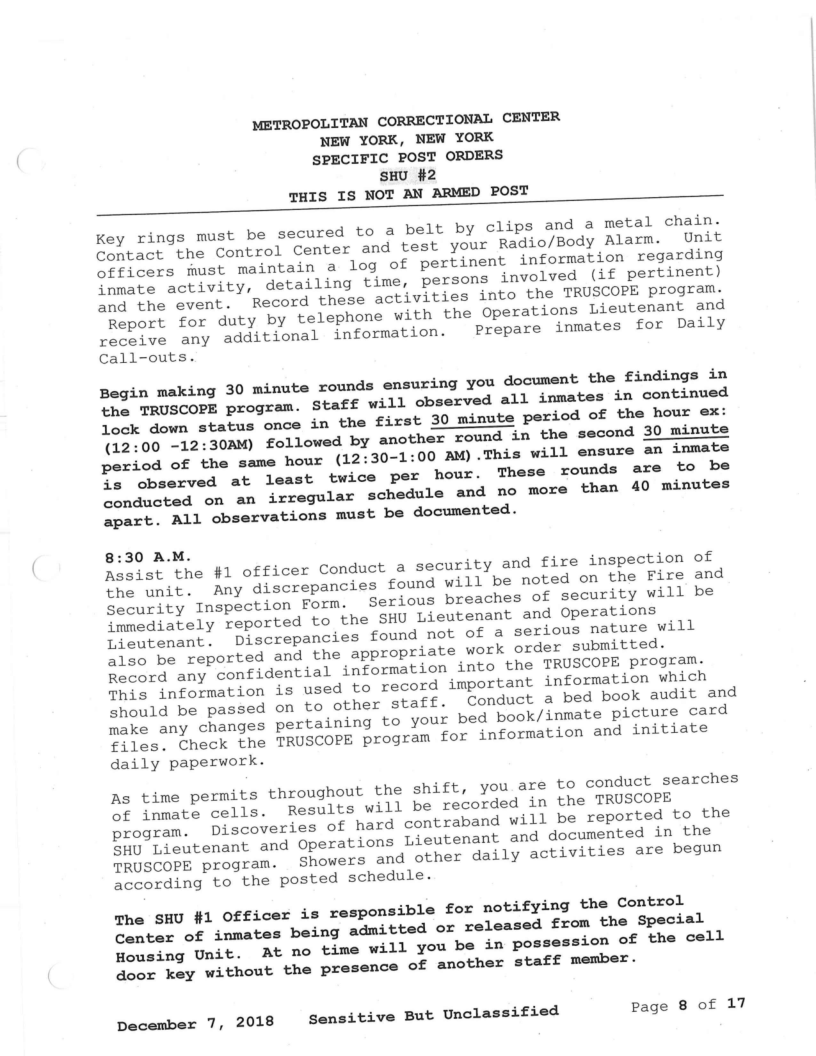 METROPOLITAN CORRECTIONAL CENTER
NEW YORK, NEW YORK
SPECIFIC POST ORDERS
SHU #2
THIS IS NOT AN ARMED POST

Key rings must be secured to a belt by clips and a metal chain. Contact the Control Center and test your Radio/Body Alarm. Unit officers must maintain a log of pertinent information regarding inmate activity, detailing time, persons involved (if pertinent) and the event. Record these activities into the TRUSCOPE program. Report for duty by telephone with the Operations Lieutenant and receive any additional information. Prepare inmates for Daily Call-outs.

Begin making 30 minute rounds ensuring you document the findings in the TRUSCOPE program. Staff will observed all inmates in continued lock down status once in the first 30 minute period of the hour ex: (12:00 -12:30AM) followed by another round in the second 30 minute period of the same hour (12:30-1:00 AM).This will ensure an inmate is observed at least twice per hour. These rounds are to be conducted on an irregular schedule and no more than 40 minutes apart. All observations must be documented.

8:30 A.M.
Assist the #1 officer Conduct a security and fire inspection of the unit. Any discrepancies found will be noted on the Fire and Security Inspection Form. Serious breaches of security will be immediately reported to the SHU Lieutenant and Operations Lieutenant. Discrepancies found not of a serious nature will also be reported and the appropriate work order submitted. Record any confidential information into the TRUSCOPE program. This information is used to record important information which should be passed on to other staff. Conduct a bed book audit and make any changes pertaining to your bed book/inmate picture card files. Check the TRUSCOPE program for information and initiate daily paperwork.

As time permits throughout the shift, you are to conduct searches of inmate cells. Results will be recorded in the TRUSCOPE program. Discoveries of hard contraband will be reported to the SHU Lieutenant and Operations Lieutenant and documented in the TRUSCOPE program. Showers and other daily activities are begun according to the posted schedule.

The SHU #1 Officer is responsible for notifying the Control Center of inmates being admitted or released from the Special Housing Unit. At no time will you be in possession of the cell door key without the presence of another staff member.

December 7, 2018 Sensitive But Unclassified Page 8 of 17